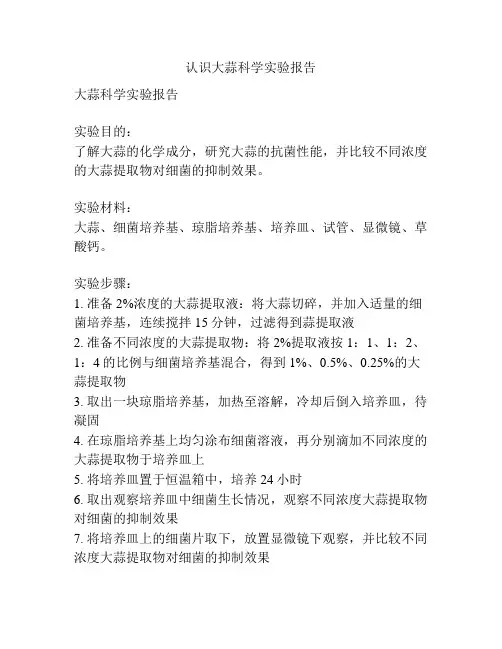 认识大蒜科学实验报告

大蒜科学实验报告

实验目的：
了解大蒜的化学成分，研究大蒜的抗菌性能，并比较不同浓度的大蒜提取物对细菌的抑制效果。

实验材料：
大蒜、细菌培养基、琼脂培养基、培养皿、试管、显微镜、草酸钙。

实验步骤：
1. 准备 2%浓度的大蒜提取液：将大蒜切碎，并加入适量的细菌培养基，连续搅拌 15 分钟，过滤得到蒜提取液
2. 准备不同浓度的大蒜提取物：将 2%提取液按 1：1、1：2、1：4 的比例与细菌培养基混合，得到 1%、0.5%、0.25%的大蒜提取物
3. 取出一块琼脂培养基，加热至溶解，冷却后倒入培养皿，待凝固
4. 在琼脂培养基上均匀涂布细菌溶液，再分别滴加不同浓度的大蒜提取物于培养皿上
5. 将培养皿置于恒温箱中，培养 24 小时
6. 取出观察培养皿中细菌生长情况，观察不同浓度大蒜提取物对细菌的抑制效果
7. 将培养皿上的细菌片取下，放置显微镜下观察，并比较不同浓度大蒜提取物对细菌的抑制效果